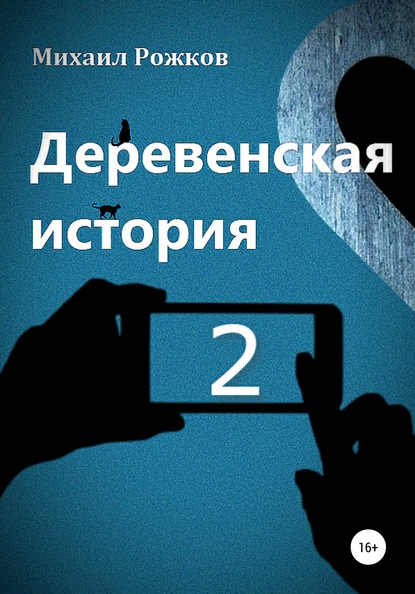 Михаил Рожков

Деревенская история

2

16+